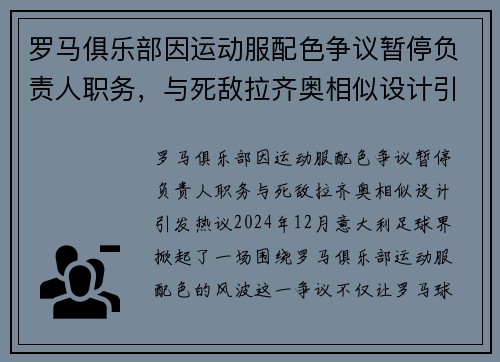 罗马俱乐部因运动服配色争议暂停负责人职务，与死敌拉齐奥相似设计引

罗马俱乐部因运动服配色争议暂停负责人职务与死敌拉齐奥相似设计引发热议2024年12月意大利足球界掀起了一场围绕罗马俱乐部运动服配色的风波这一争议不仅让罗马球